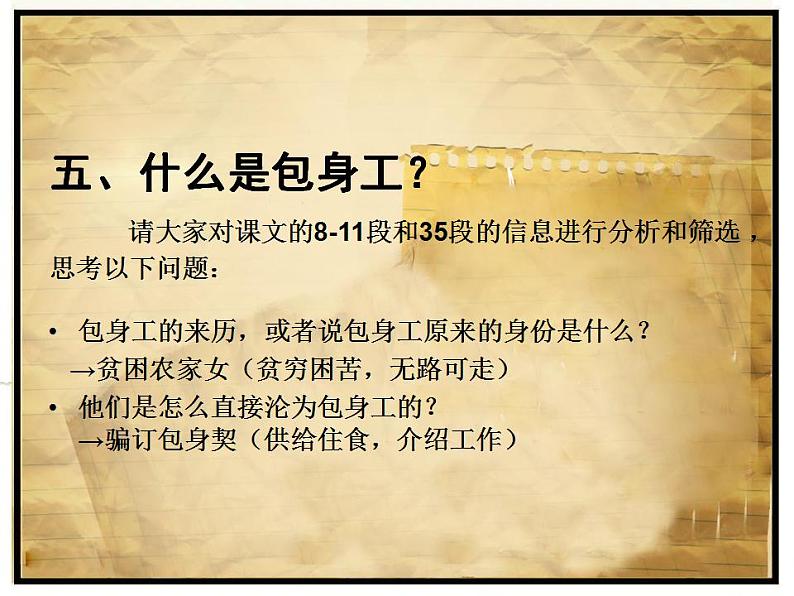 五、什么是包身工？

请大家对课文的8-11段和35段的信息进行分析和筛选，思考以下问题：

• 包身工的来历，或者说包身工原来的身份是什么？
→贫困农家女（贫穷困苦，无路可走）
• 他们是怎么直接沦为包身工的？
→骗订包身契（供给住食，介绍工作）